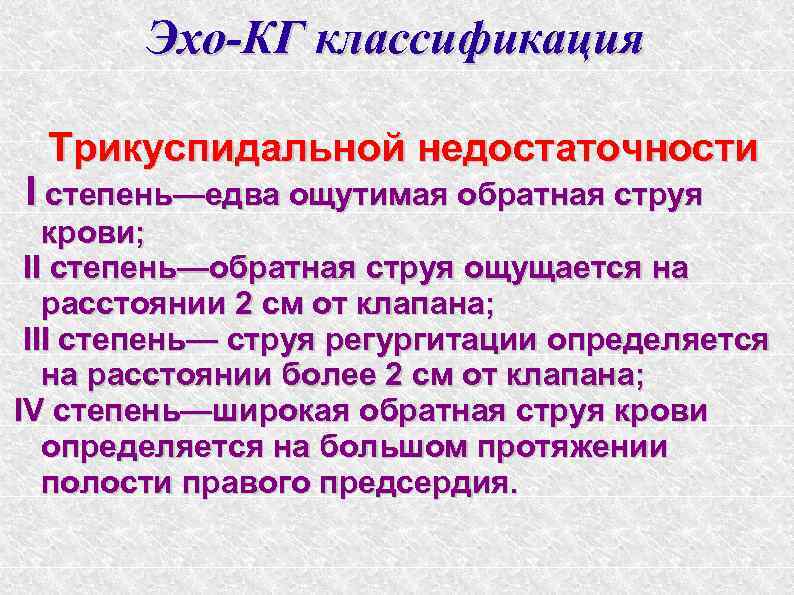 Эхо-КГ классификация

Трикуспидальной недостаточности

I степень—едва ощутимая обратная струя крови;

II степень—обратная струя ощущается на расстоянии 2 см от клапана;

III степень— струя регургитации определяется на расстоянии более 2 см от клапана;

IV степень—широкая обратная струя крови определяется на большом протяжении полости правого предсердия.